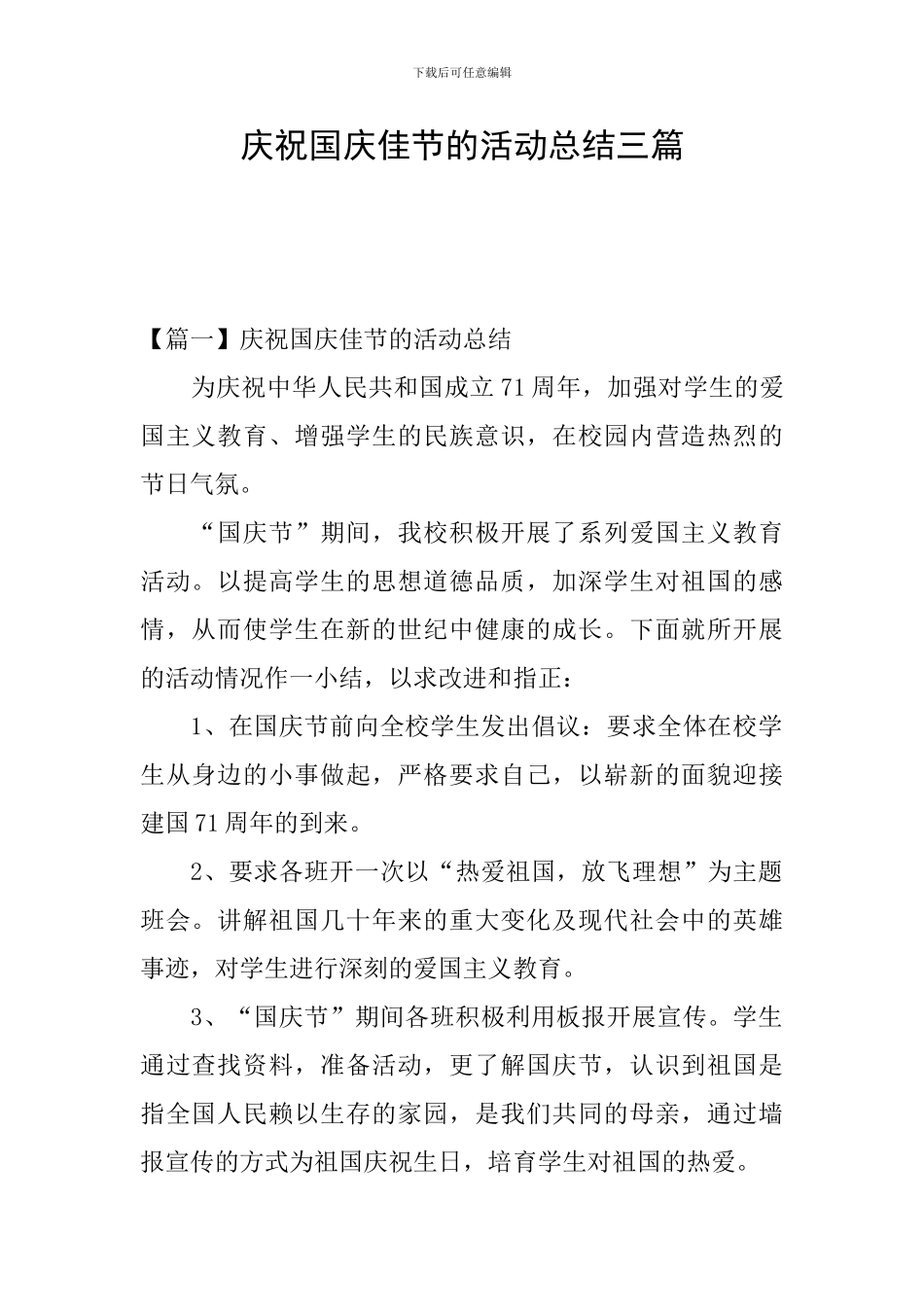 下载后可任意编辑

庆祝国庆佳节的活动总结三篇

【篇一】庆祝国庆佳节的活动总结

为庆祝中华人民共和国成立71周年，加强对学生的爱国主义教育、增强学生的民族意识，在校园内营造热烈的节日气氛。

“国庆节”期间，我校积极开展了系列爱国主义教育活动。以提高学生的思想道德品质，加深学生对祖国的感情，从而使学生在新的世纪中健康的成长。下面就所开展的活动情况作一小结，以求改进和指正：

1、在国庆节前向全校学生发出倡议：要求全体在校学生从身边的小事做起，严格要求自己，以崭新的面貌迎接建国71周年的到来。

2、要求各班开一次以“热爱祖国，放飞理想”为主题班会。讲解祖国几十年来的重大变化及现代社会中的英雄事迹，对学生进行深刻的爱国主义教育。

3、“国庆节”期间各班积极利用板报开展宣传。学生通过查找资料，准备活动，更了解国庆节，认识到祖国是指全国人民赖以生存的家园，是我们共同的母亲，通过墙报宣传的方式为祖国庆祝生日，培育学生对祖国的热爱。